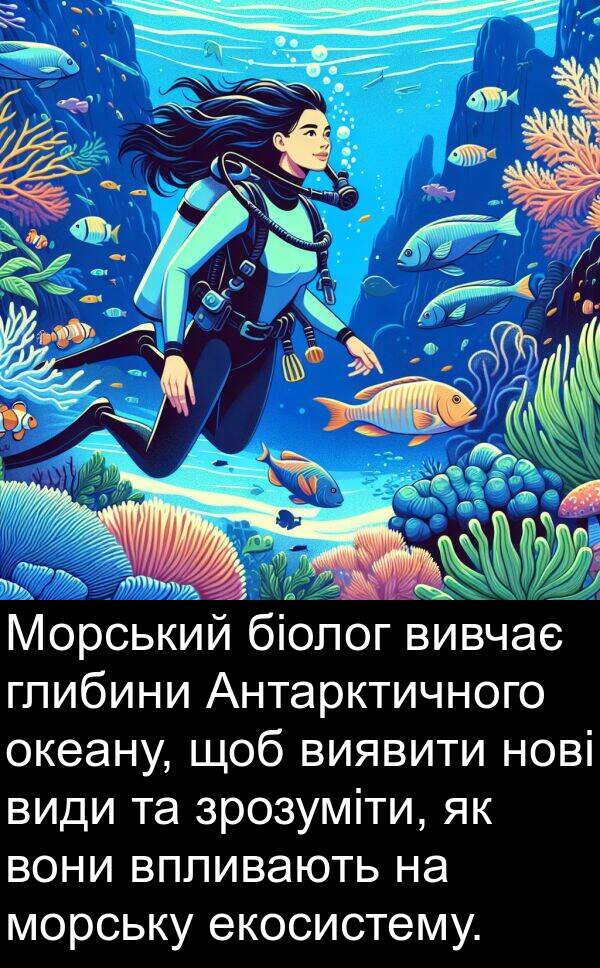 Морський біолог вивчає глибини Антарктичного океану, щоб виявити нові види та зрозуміти, як вони впливають на морську екосистему.